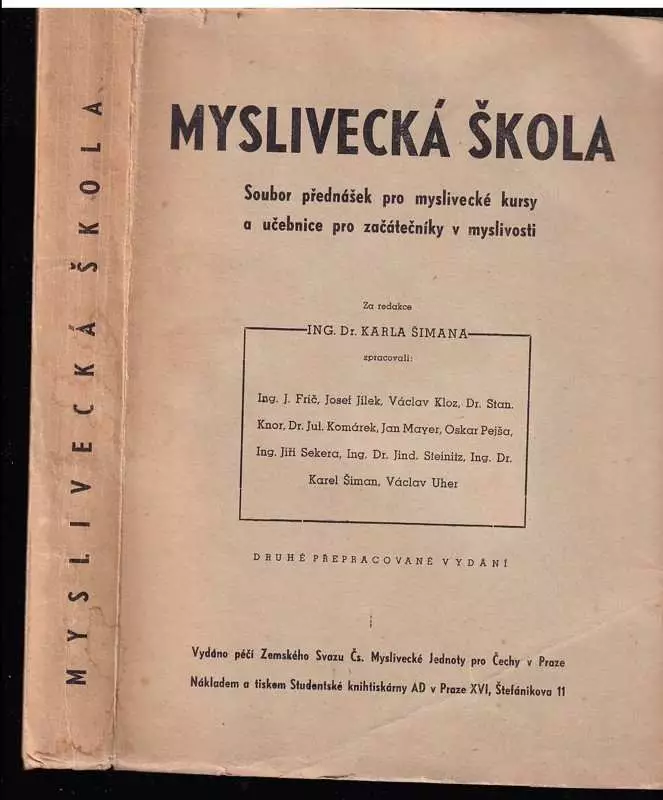 MYSLIVECKÁ ŠKOLA

MYSLIVECKÁ ŠKOLA

Soubor přednášek pro myslivecké kursy a učebnice pro začátečníky v myslivosti

Za redakce

ING. Dr. KARLA ŠIMANA

zpracovali:

Ing. J. Frič, Josef Jílek, Václav Kloz, Dr. Stan. Knor, Dr. Jul. Komárek, Jan Mayer, Oskar Pejša, Ing. Jiří Sekera, Ing. Dr. Jind. Steinitz, Ing. Dr. Karel Šiman, Václav Uher

DRUHÉ PŘEPRACOVANÉ VYDÁNÍ

Vydáno péčí Zemského Svazu Čs. Myslivecké Jednoty pro Čechy v Praze

Nákladem a tiskem Studentské knihtiskárny AD v Praze XVI, Štefánikova 11